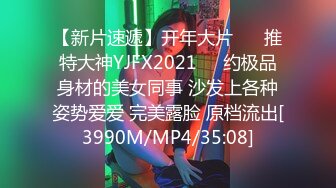 【新片速遞】开年大片 推特大神YJFX2021 约极品身材的美女同事 沙发上各种姿势爱爱 完美露脸 原档流出[3990M/MP4/35:08]